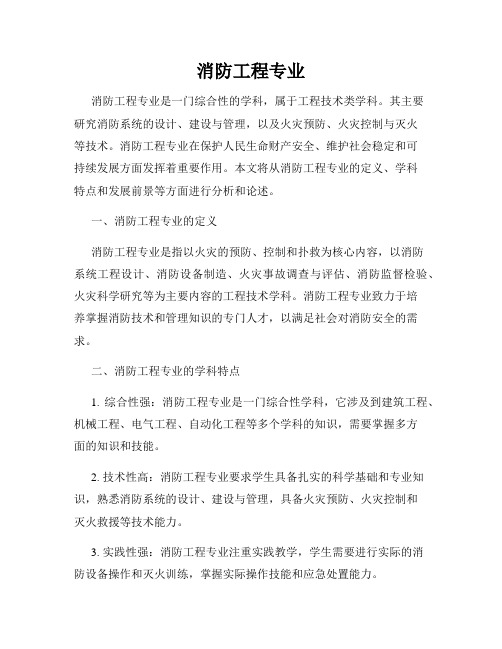 消防工程专业

消防工程专业是一门综合性的学科，属于工程技术类学科。其主要研究消防系统的设计、建设与管理，以及火灾预防、火灾控制与灭火等技术。消防工程专业在保护人民生命财产安全、维护社会稳定和可持续发展方面发挥着重要作用。本文将从消防工程专业的定义、学科特点和发展前景等方面进行分析和论述。

一、消防工程专业的定义

消防工程专业是指以火灾的预防、控制和扑救为核心内容，以消防系统工程设计、消防设备制造、火灾事故调查与评估、消防监督检验、火灾科学研究等为主要内容的工程技术学科。消防工程专业致力于培养掌握消防技术和管理知识的专门人才，以满足社会对消防安全的需求。

二、消防工程专业的学科特点

1. 综合性强：消防工程专业是一门综合性学科，它涉及到建筑工程、机械工程、电气工程、自动化工程等多个学科的知识，需要掌握多方面的知识和技能。

2. 技术性高：消防工程专业要求学生具备扎实的科学基础和专业知识，熟悉消防系统的设计、建设与管理，具备火灾预防、火灾控制和灭火救援等技术能力。

3. 实践性强：消防工程专业注重实践教学，学生需要进行实际的消防设备操作和灭火训练，掌握实际操作技能和应急处置能力。